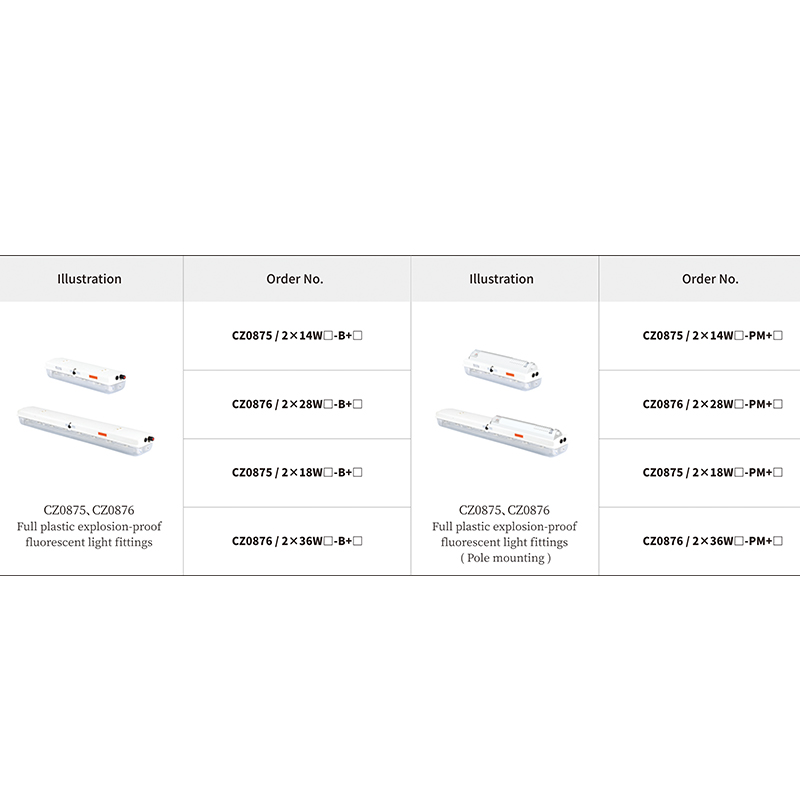 | Illustration | Order No. | Illustration | Order No. |
|---|---|---|---|
| CZ0875、CZ0876 Full plastic explosion-proof fluorescent light fittings | CZ0875 / 2×14W□-B+□ | CZ0875、CZ0876 Full plastic explosion-proof fluorescent light fittings ( Pole mounting ) | CZ0875 / 2×14W□-PM+□ |
| | CZ0876 / 2×28W□-B+□ | | CZ0876 / 2×28W□-PM+□ |
| | CZ0875 / 2×18W□-B+□ | | CZ0875 / 2×18W□-PM+□ |
| | CZ0876 / 2×36W□-B+□ | | CZ0876 / 2×36W□-PM+□ |